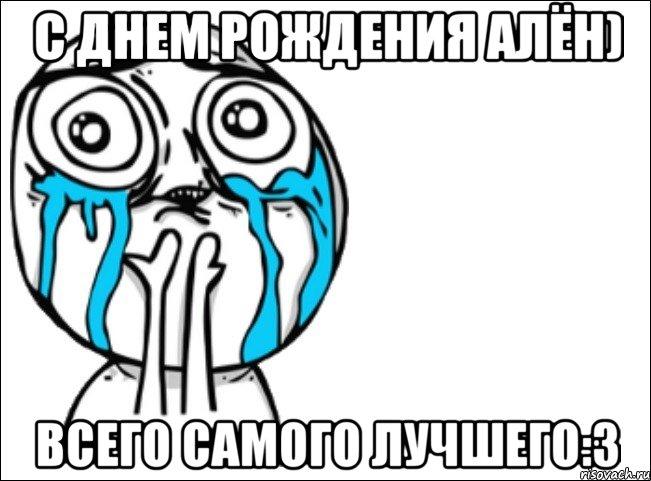 С ДНЕМ РОЖДЕНИЯ АЛЁН)

ВСЕГО САМОГО ЛУЧШЕГО:3

risovach.ru